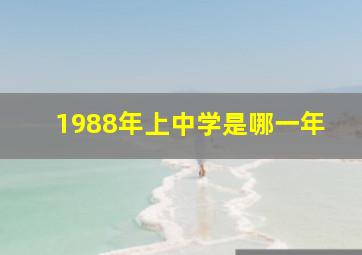 1988年上中学是哪一年